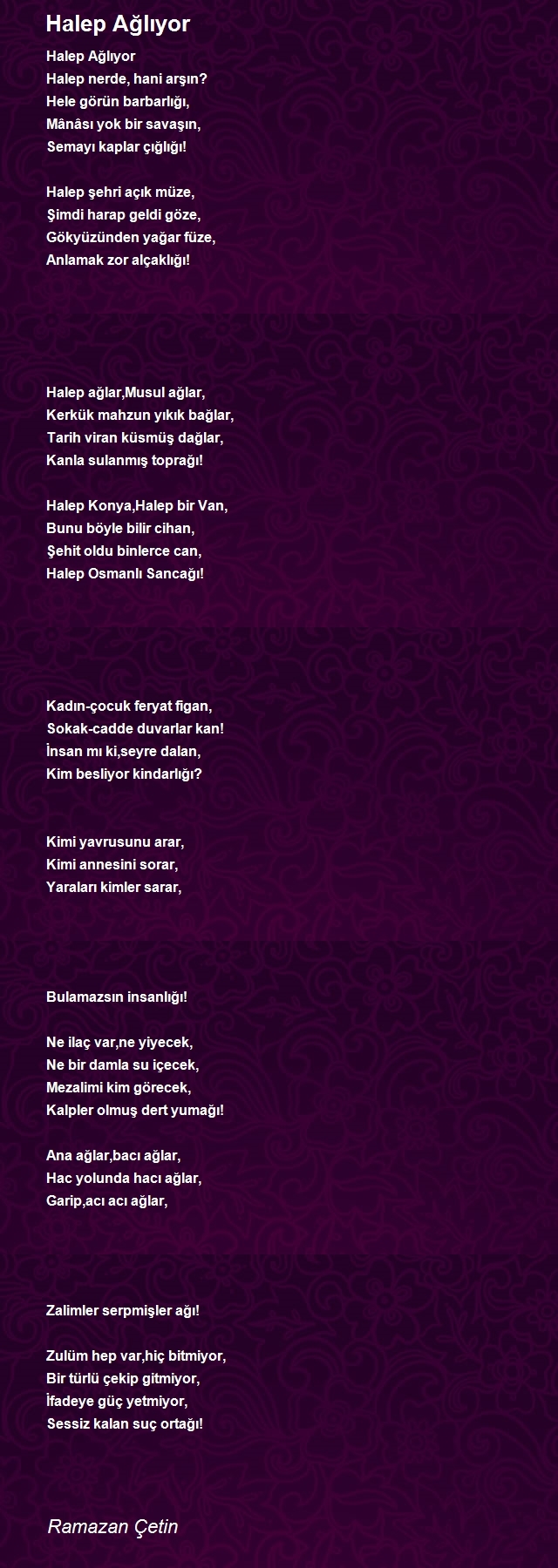 Halep Ağlıyor

Halep Ağlıyor
Halep nerde, hani arşın?
Hele görün barbarlığı,
Mânâsı yok bir savaşın,
Semayı kaplar çığlığı!

Halep şehri açık müze,
Şimdi harap geldi göze,
Gökyüzünden yağar füze,
Anlamak zor alçaklığı!

Halep ağlar,Musul ağlar,
Kerkük mahzun yıkık bağlar,
Tarih viran küsmüş dağlar,
Kanla sulanmış toprağı!

Halep Konya,Halep bir Van,
Bunu böyle bilir cihan,
Şehit oldu binlerce can,
Halep Osmanlı Sancağı!

Kadın-çocuk feryat figan,
Sokak-cadde duvarlar kan!
İnsan mı ki,seyre dalan,
Kim besliyor kindarlığı?

Kimi yavrusunu arar,
Kimi annesini sorar,
Yaraları kimler sarar,

Bulamazsın insanlığı!

Ne ilaç var,ne yiyecek,
Ne bir damla su içecek,
Mezalimi kim görecek,
Kalpler olmuş dert yumağı!

Ana ağlar,bacı ağlar,
Hac yolunda hacı ağlar,
Garip,acı acı ağlar,

Zalimler serpmişler ağı!

Zulüm hep var,hiç bitmiyor,
Bir türlü çekip gitmiyor,
İfadeye güç yetmiyor,
Sessiz kalan suç ortağı!

Ramazan Çetin